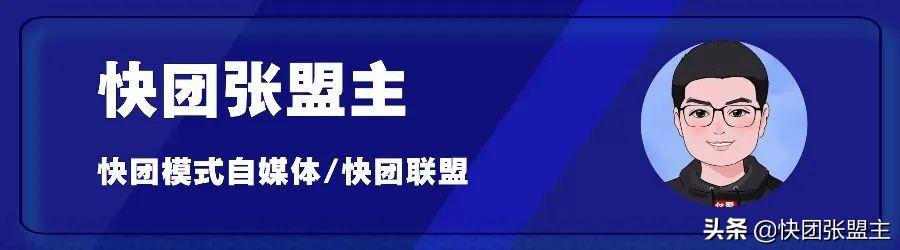 快团张盟主

快团模式自媒体/快团联盟

头条 @快团张盟主